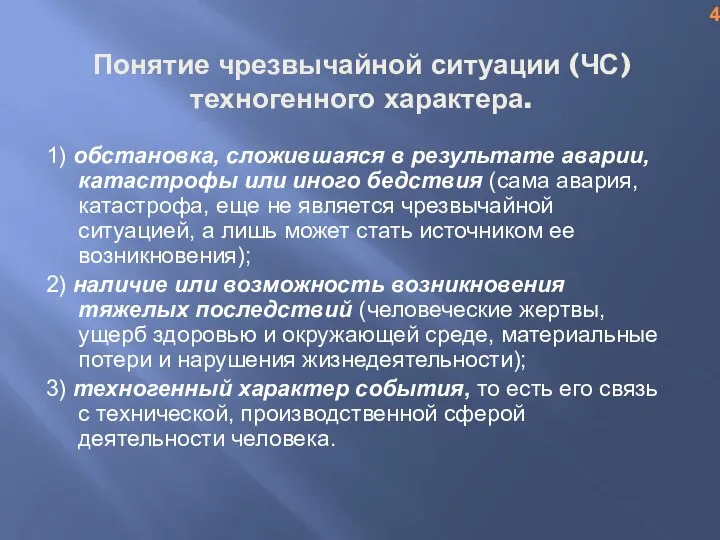 4

Понятие чрезвычайной ситуации (ЧС) техногенного характера.

1) обстановка, сложившаяся в результате аварии, катастрофы или иного бедствия (сама авария, катастрофа, еще не является чрезвычайной ситуацией, а лишь может стать источником ее возникновения);

2) наличие или возможность возникновения тяжелых последствий (человеческие жертвы, ущерб здоровью и окружающей среде, материальные потери и нарушения жизнедеятельности);

3) техногенный характер события, то есть его связь с технической, производственной сферой деятельности человека.